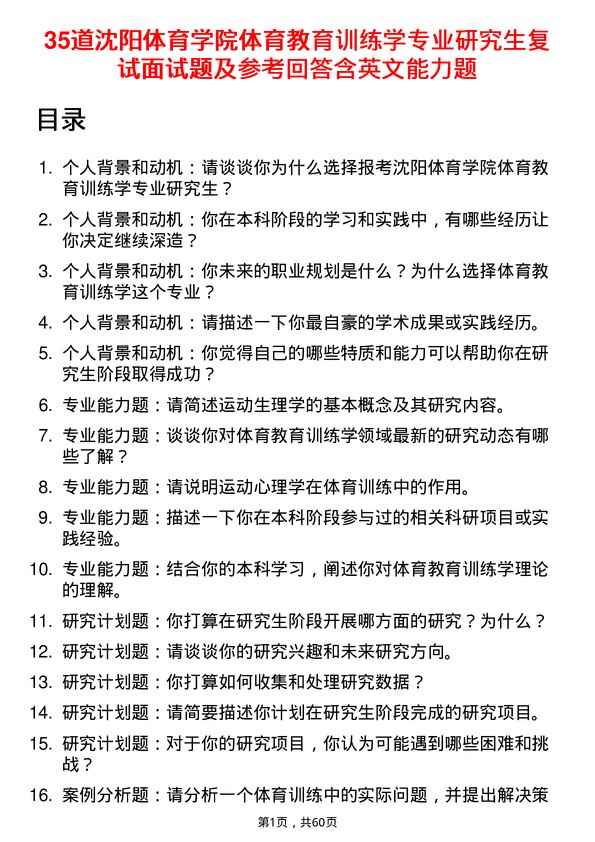 35道沈阳体育学院体育教育训练学专业研究生复试面试题及参考回答含英文能力题

目录

1. 个人背景和动机：请谈谈你为什么选择报考沈阳体育学院体育教育训练学专业研究生？
2. 个人背景和动机：你在本科阶段的学习和实践中，有哪些经历让你决定继续深造？
3. 个人背景和动机：你未来的职业规划是什么？为什么选择体育教育训练学这个专业？
4. 个人背景和动机：请描述一下你最自豪的学术成果或实践经历。
5. 个人背景和动机：你觉得自己的哪些特质和能力可以帮助你在研究生阶段取得成功？
6. 专业能力题：请简述运动生理学的基本概念及其研究内容。
7. 专业能力题：谈谈你对体育教育训练学领域最新的研究动态有哪些了解？
8. 专业能力题：请说明运动心理学在体育训练中的作用。
9. 专业能力题：描述一下你在本科阶段参与过的相关科研项目或实践经验。
10. 专业能力题：结合你的本科学习，阐述你对体育教育训练学理论的理解。
11. 研究计划题：你打算在研究生阶段开展哪方面的研究？为什么？
12. 研究计划题：请谈谈你的研究兴趣和未来研究方向。
13. 研究计划题：你打算如何收集和处理研究数据？
14. 研究计划题：请简要描述你计划在研究生阶段完成的研究项目。
15. 研究计划题：对于你的研究项目，你认为可能遇到哪些困难和挑战？
16. 案例分析题：请分析一个体育训练中的实际问题，并提出解决策

第1页，共60页